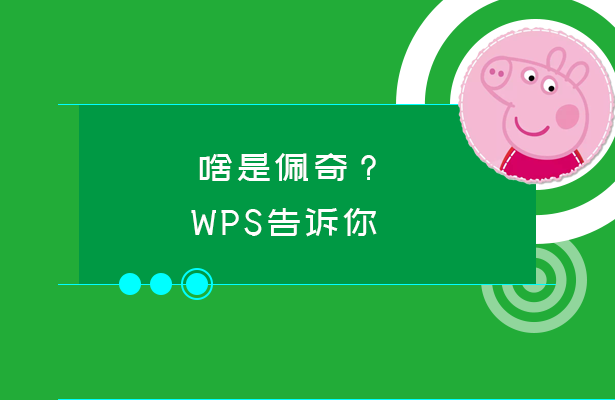 啥是佩奇？
WPS告诉你